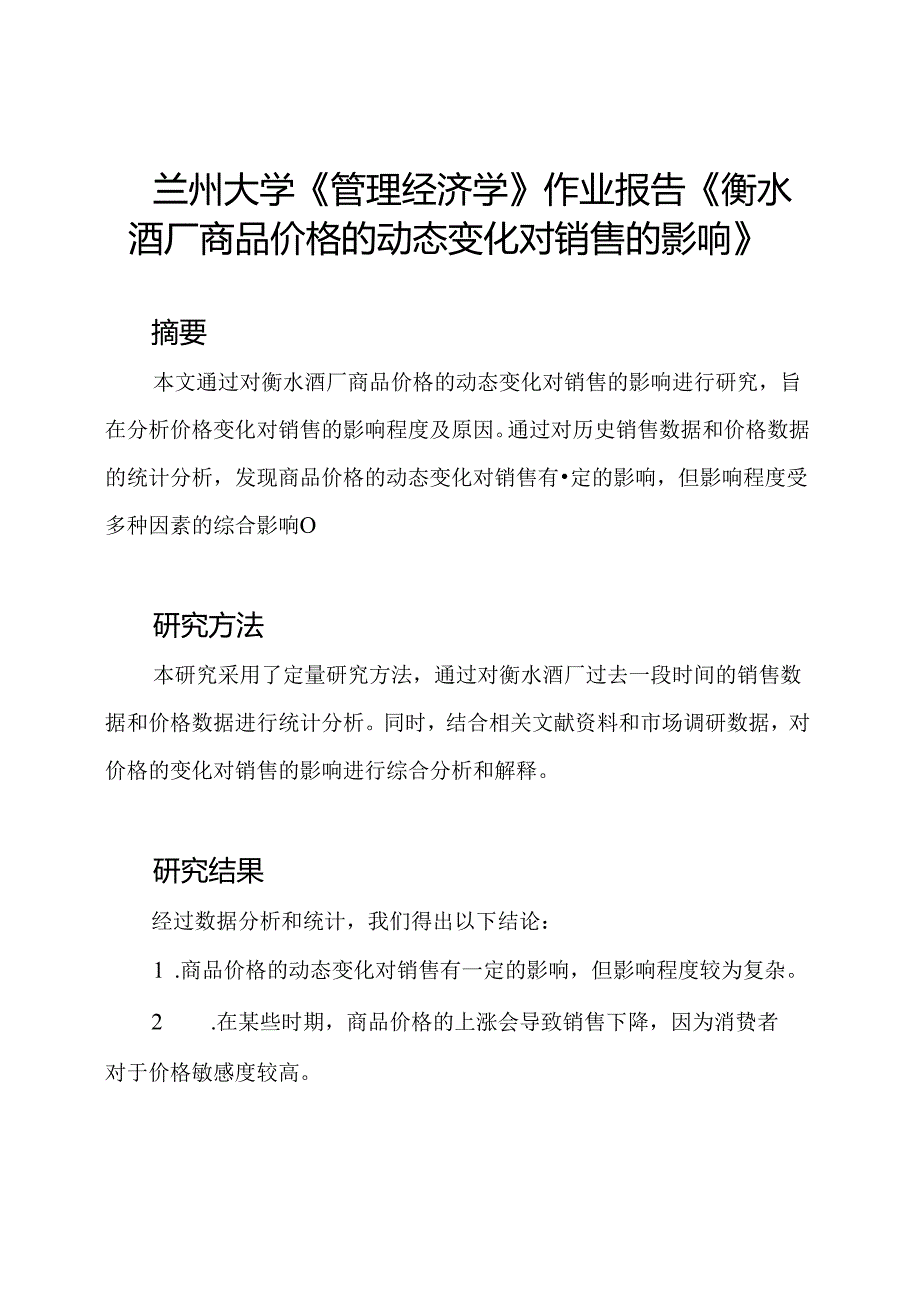 兰州大学《管理经济学》作业报告《衡水酒厂商品价格的动态变化对销售的影响》

摘要

本文通过对衡水酒厂商品价格的动态变化对销售的影响进行研究，旨在分析价格变化对销售的影响程度及原因。通过对历史销售数据和价格数据的统计分析，发现商品价格的动态变化对销售有•定的影响，但影响程度受多种因素的综合影响O

研究方法

本研究采用了定量研究方法，通过对衡水酒厂过去一段时间的销售数据和价格数据进行统计分析。同时，结合相关文献资料和市场调研数据，对价格的变化对销售的影响进行综合分析和解释。

研究结果

经过数据分析和统计，我们得出以下结论：

1 .商品价格的动态变化对销售有一定的影响，但影响程度较为复杂。

2 .在某些时期，商品价格的上涨会导致销售下降，因为消费者对于价格敏感度较高。